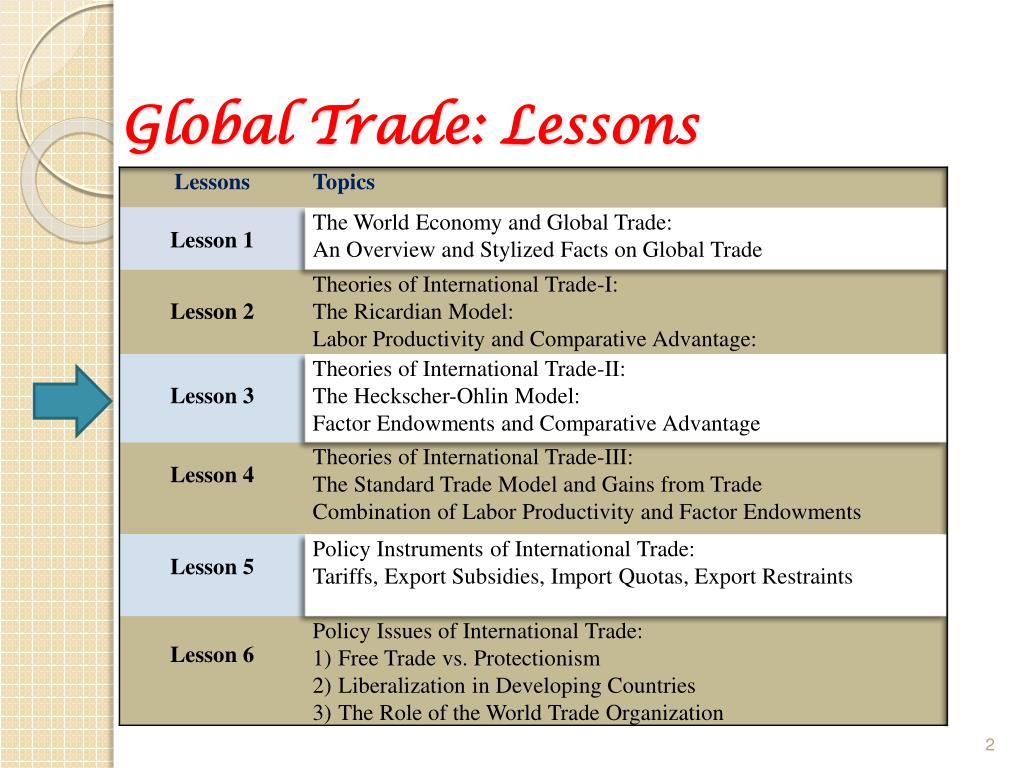 Global Trade: Lessons

| Lessons | Topics |
|---|---|
| Lesson 1 | The World Economy and Global Trade: An Overview and Stylized Facts on Global Trade |
| Lesson 2 | Theories of International Trade-I: The Ricardian Model: Labor Productivity and Comparative Advantage: |
| Lesson 3 | Theories of International Trade-II: The Heckscher-Ohlin Model: Factor Endowments and Comparative Advantage |
| Lesson 4 | Theories of International Trade-III: The Standard Trade Model and Gains from Trade Combination of Labor Productivity and Factor Endowments |
| Lesson 5 | Policy Instruments of International Trade: Tariffs, Export Subsidies, Import Quotas, Export Restraints |
| Lesson 6 | Policy Issues of International Trade: 1) Free Trade vs. Protectionism 2) Liberalization in Developing Countries 3) The Role of the World Trade Organization |

2